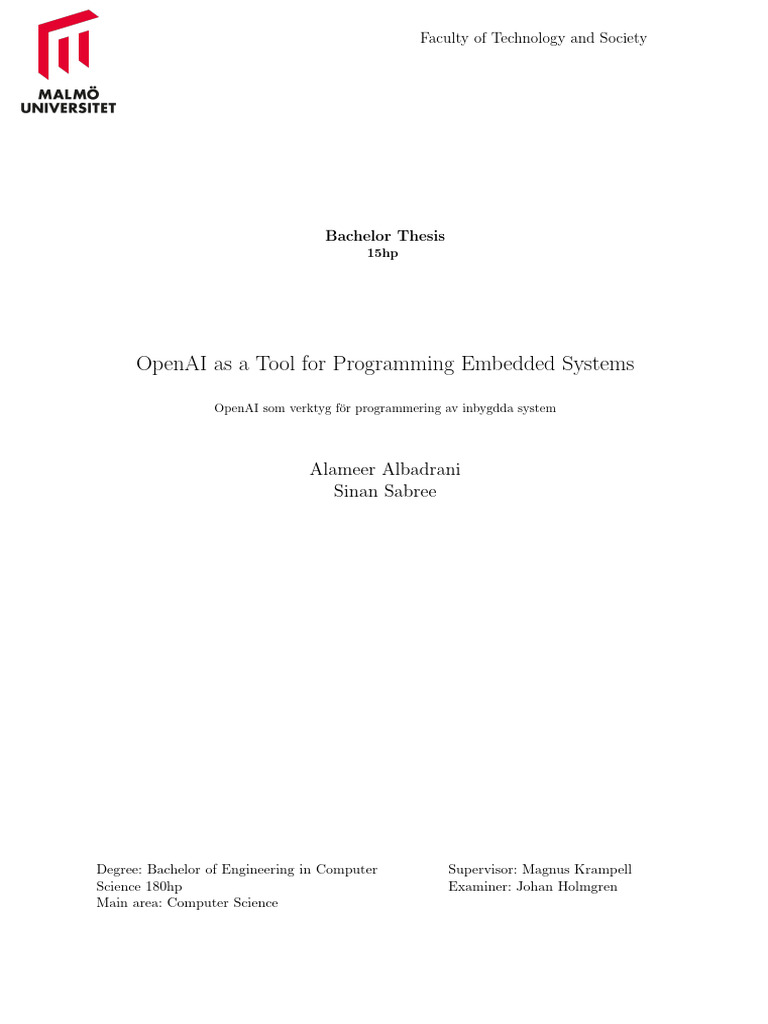 MALMÖ UNIVERSITET

Faculty of Technology and Society

Bachelor Thesis
15hp

OpenAI as a Tool for Programming Embedded Systems

OpenAI som verktyg för programmering av inbygdda system

Alameer Albadrani
Sinan Sabree

Degree: Bachelor of Engineering in Computer Science 180hp
Main area: Computer Science

Supervisor: Magnus Krampell
Examiner: Johan Holmgren